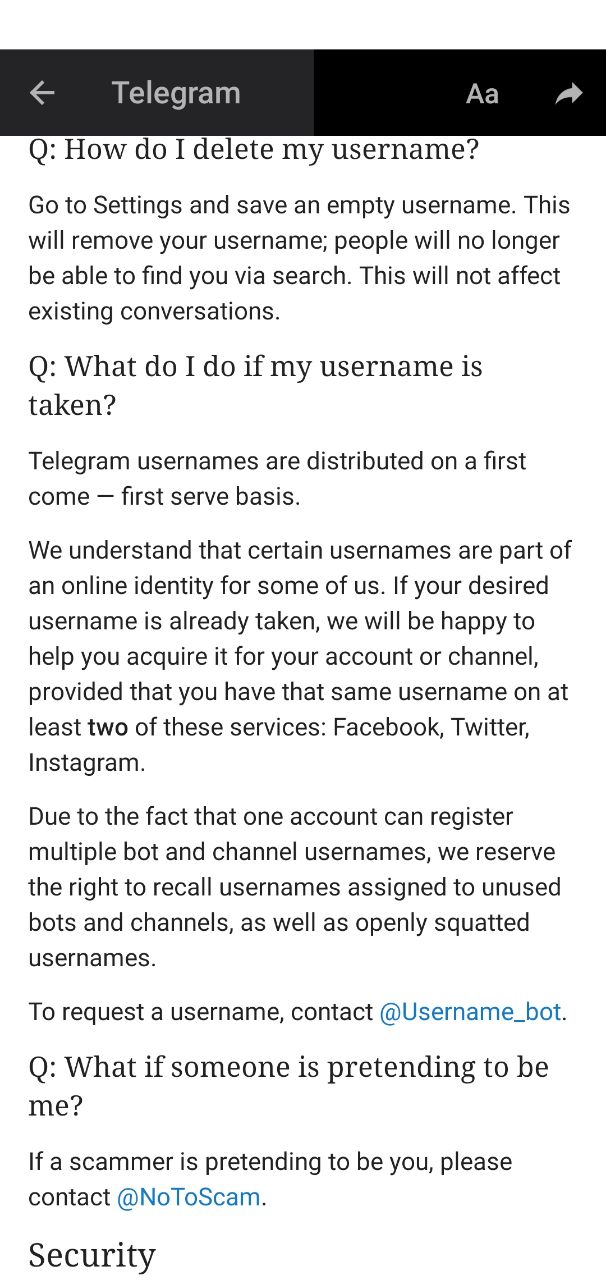 Telegram

Aa

Q: How do I delete my username?

Go to Settings and save an empty username. This will remove your username; people will no longer be able to find you via search. This will not affect existing conversations.

Q: What do I do if my username is taken?

Telegram usernames are distributed on a first come — first serve basis.

We understand that certain usernames are part of an online identity for some of us. If your desired username is already taken, we will be happy to help you acquire it for your account or channel, provided that you have that same username on at least two of these services: Facebook, Twitter, Instagram.

Due to the fact that one account can register multiple bot and channel usernames, we reserve the right to recall usernames assigned to unused bots and channels, as well as openly squatted usernames.

To request a username, contact @Username_bot.

Q: What if someone is pretending to be me?

If a scammer is pretending to be you, please contact @NoToScam.

Security